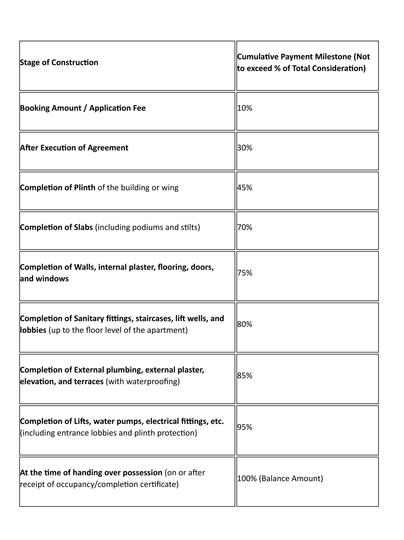 | Stage of Construction | Cumulative Payment Milestone (Not to exceed % of Total Consideration) |
|---|---|
| Booking Amount / Application Fee | 10% |
| After Execution of Agreement | 30% |
| Completion of Plinth of the building or wing | 45% |
| Completion of Slabs (including podiums and stilts) | 70% |
| Completion of Walls, internal plaster, flooring, doors, and windows | 75% |
| Completion of Sanitary fittings, staircases, lift wells, and lobbies (up to the floor level of the apartment) | 80% |
| Completion of External plumbing, external plaster, elevation, and terraces (with waterproofing) | 85% |
| Completion of Lifts, water pumps, electrical fittings, etc. (including entrance lobbies and plinth protection) | 95% |
| At the time of handing over possession (on or after receipt of occupancy/completion certificate) | 100% (Balance Amount) |